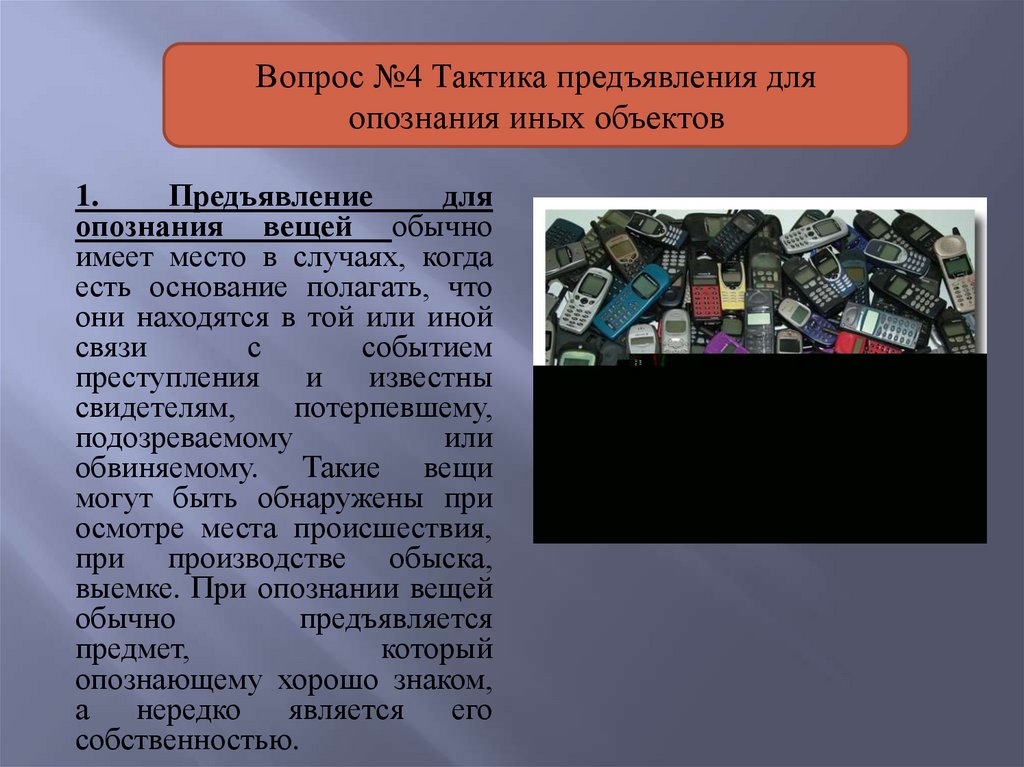 Вопрос №4 Тактика предъявления для опознания иных объектов

1. Предъявление для опознания вещей обычно имеет место в случаях, когда есть основание полагать, что они находятся в той или иной связи с событием преступления и известны свидетелям, потерпевшему, подозреваемому или обвиняемому. Такие вещи могут быть обнаружены при осмотре места происшествия, при производстве обыска, выемке. При опознании вещей обычно предъявляется предмет, который опознающему хорошо знаком, а нередко является его собственностью.